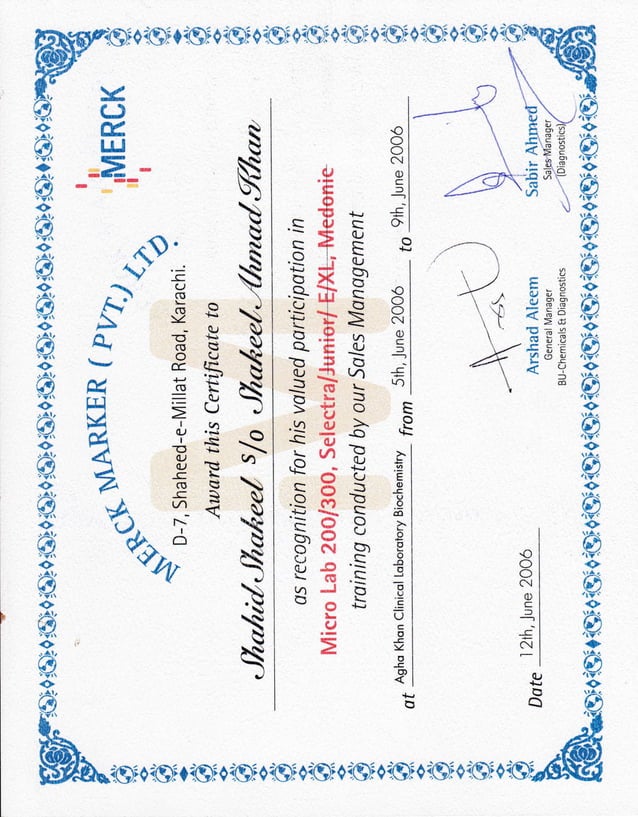 MERCK MARKER ( PVT.) LTD.

MERCK

D-7, Shaheed-e-Millat Road, Karachi.

Award this Certificate to

Shahid Shakeel s/o Shakeel Ahmad Khan

as recognition for his valued participation in

Micro Lab 200/300, Selectra/Junior/ E/XL, Medonic

training conducted by our Sales Management

at Agha Khan Clinical Laboratory Biochemistry from 5th, June 2006 to 9th, June 2006

Date 12th, June 2006

Arshad Aleem
General Manager
BU-Chemicals & Diagnostics

Sabir Ahmed
Sales Manager
(Diagnostics)